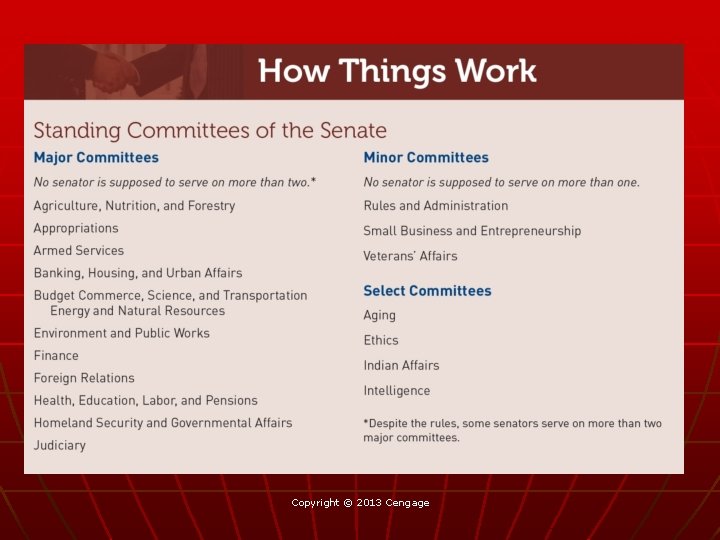 How Things Work

Standing Committees of the Senate

Major Committees

No senator is supposed to serve on more than two.*

Agriculture, Nutrition, and Forestry

Appropriations

Armed Services

Banking, Housing, and Urban Affairs

Budget Commerce, Science, and Transportation Energy and Natural Resources

Environment and Public Works

Finance

Foreign Relations

Health, Education, Labor, and Pensions

Homeland Security and Governmental Affairs

Judiciary

Minor Committees

No senator is supposed to serve on more than one.

Rules and Administration

Small Business and Entrepreneurship

Veterans' Affairs

Select Committees

Aging

Ethics

Indian Affairs

Intelligence

*Despite the rules, some senators serve on more than two major committees.

Copyright © 2013 Cengage